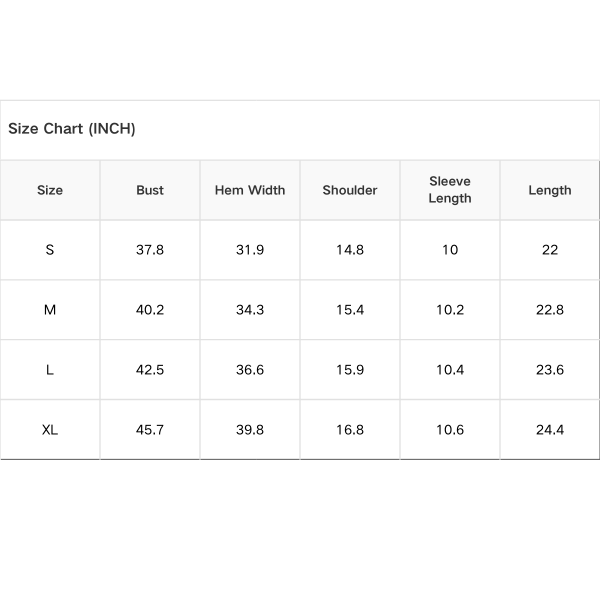 Size Chart (INCH)

| Size | Bust | Hem Width | Shoulder | Sleeve Length | Length |
|---|---|---|---|---|---|
| S | 37.8 | 31.9 | 14.8 | 10 | 22 |
| M | 40.2 | 34.3 | 15.4 | 10.2 | 22.8 |
| L | 42.5 | 36.6 | 15.9 | 10.4 | 23.6 |
| XL | 45.7 | 39.8 | 16.8 | 10.6 | 24.4 |